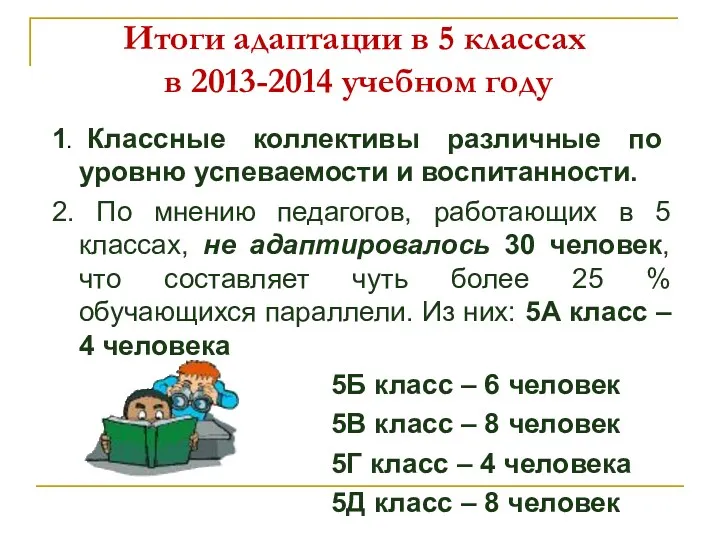 Итоги адаптации в 5 классах
в 2013-2014 учебном году

1. Классные коллективы различные по уровню успеваемости и воспитанности.

2. По мнению педагогов, работающих в 5 классах, не адаптировалось 30 человек, что составляет чуть более 25 % обучающихся параллели. Из них: 5А класс – 4 человека

5Б класс – 6 человек

5В класс – 8 человек

5Г класс – 4 человека

5Д класс – 8 человек